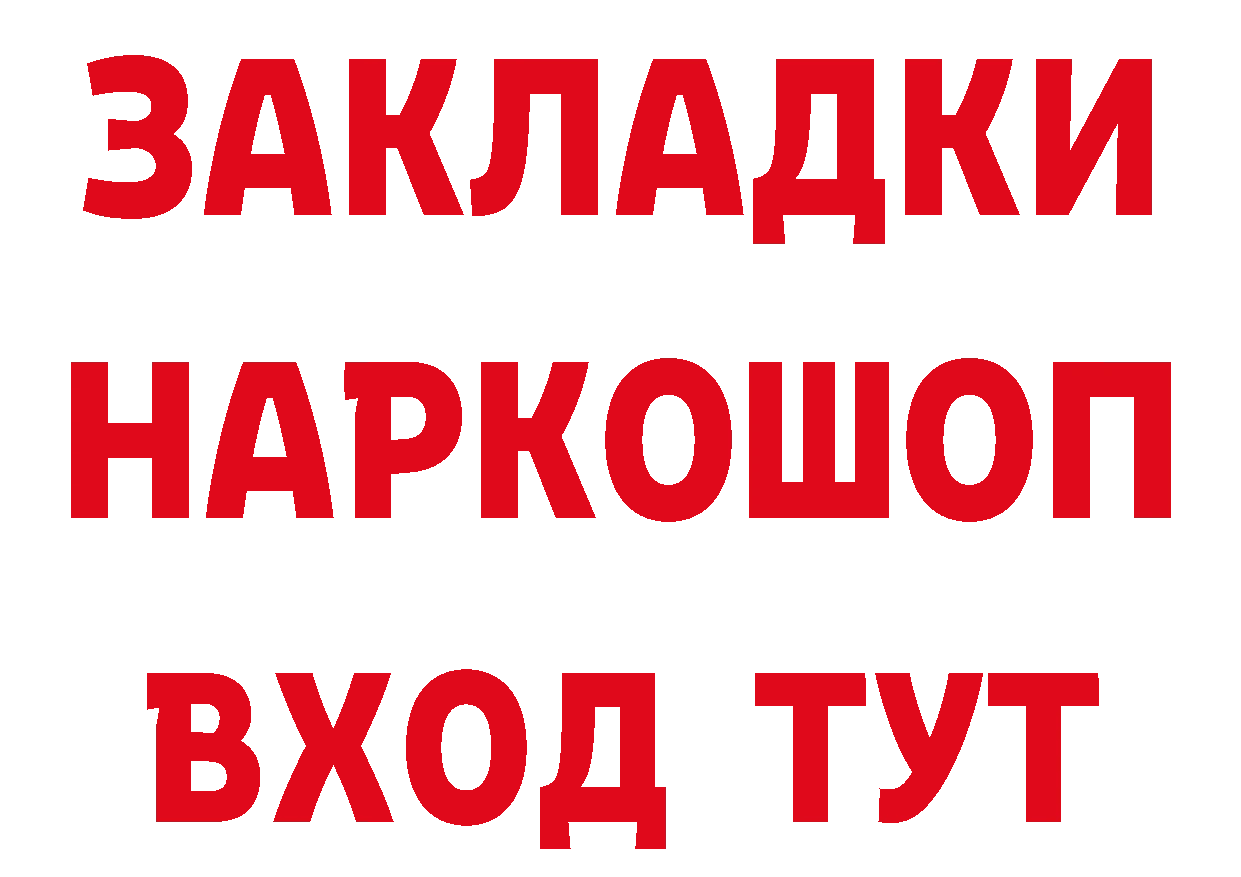 ЗАКЛАДКИ НАРКОШОП ВХОД ТУТ